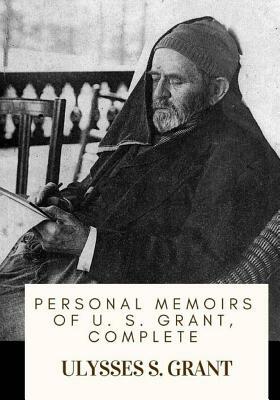 PERSONAL MEMOIRS OF U. S. GRANT, COMPLETE

ULYSSES S. GRANT